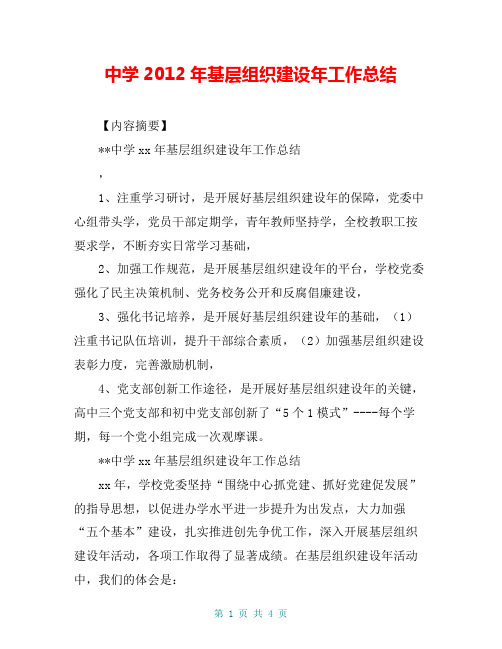 中学 2012 年基层组织建设年工作总结

【内容摘要】

**中学 xx 年基层组织建设年工作总结

，

1、注重学习研讨，是开展好基层组织建设年的保障，党委中心组带头学，党员干部定期学，青年教师坚持学，全校教职工按要求学，不断夯实日常学习基础，

2、加强工作规范，是开展基层组织建设年的平台，学校党委强化了民主决策机制、党务校务公开和反腐倡廉建设，

3、强化书记培养，是开展好基层组织建设年的基础，（1）注重书记队伍培训，提升干部综合素质，（2）加强基层组织建设表彰力度，完善激励机制，

4、党支部创新工作途径，是开展好基层组织建设年的关键，高中三个党支部和初中党支部创新了“5 个 1 模式”----每个学期，每一个党小组完成一次观摩课。

**中学 xx 年基层组织建设年工作总结

xx 年，学校党委坚持“围绕中心抓党建、抓好党建促发展”的指导思想，以促进办学水平进一步提升为出发点，大力加强“五个基本”建设，扎实推进创先争优工作，深入开展基层组织建设年活动，各项工作取得了显著成绩。在基层组织建设年活动中，我们的体会是：

第 1 页 共 4 页